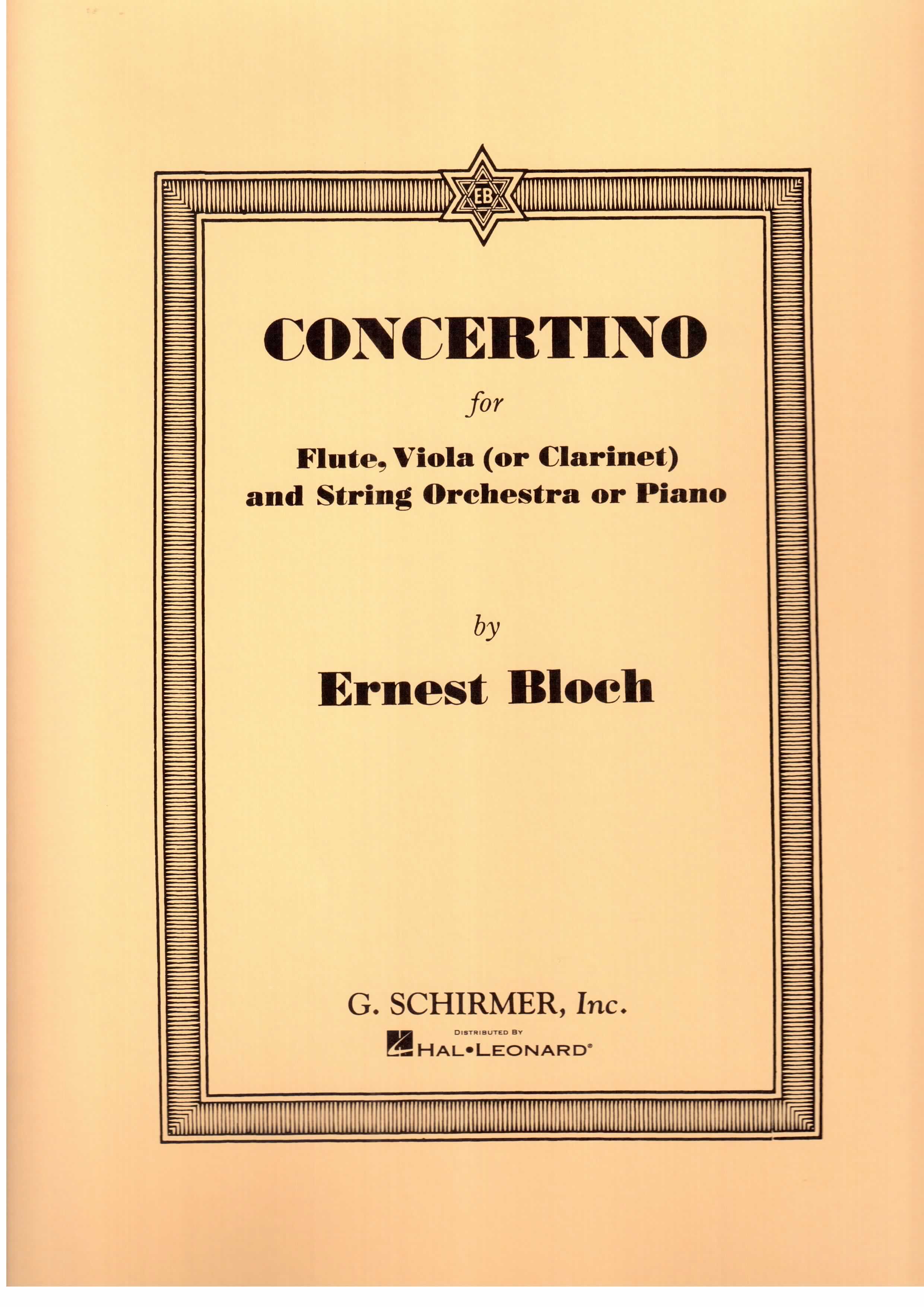 EB

CONCERTINO

for

Flute, Viola (or Clarinet) and String Orchestra or Piano

by

Ernest Bloch

G. SCHIRMER, Inc.

DISTRIBUTED BY
HAL•LEONARD®